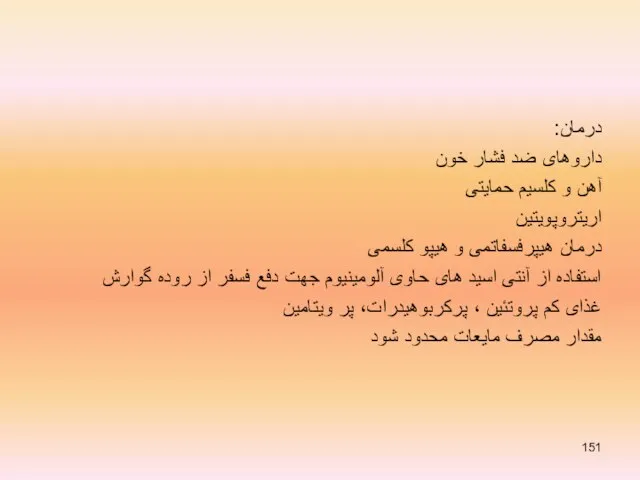 درمان:
داروهای ضد فشار خون
آهن و کلسیم حمایتی
اریتروپویتین
درمان هیپرفسفاتمی و هیپو کلسمی
استفاده از آنتی اسید های حاوی آلومینیوم جهت دفع فسفر از روده گوارش
غذای کم پروتئین ، پرکربوهیدرات، پر ویتامین
مقدار مصرف مایعات محدود شود

151